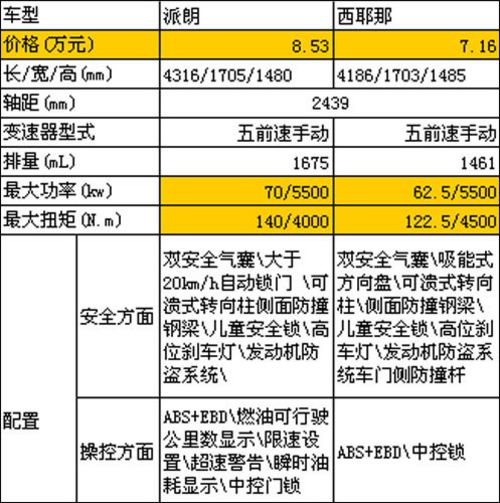 | 车型 |  | 派朗 | 西耶那 |
|---|---|---|---|
| 价格(万元) |  | 8.53 | 7.16 |
| 长/宽/高(mm) |  | 4316/1705/1480 | 4186/1703/1485 |
| 轴距(mm) |  | 2439 |  |
| 变速器型式 |  | 五前速手动 | 五前速手动 |
| 排量(mL) |  | 1675 | 1461 |
| 最大功率(kw) |  | 70/5500 | 62.5/5500 |
| 最大扭矩(N.m) |  | 140/4000 | 122.5/4500 |
| 配置 | 安全方面 | 双安全气囊\大于20km/h自动锁门 \可溃式转向柱侧面防撞钢梁\儿童安全锁\高位刹车灯\发动机防盗系统\ | 双安全气囊\吸能式方向盘\可溃式转向柱\侧面防撞钢梁\儿童安全锁\高位刹车灯\发动机防盗系统车门侧防撞杆 |
|  | 操控方面 | ABS+EBD\燃油可行驶公里数显示\限速设置\超速警告\瞬时油耗显示\中控门锁 | ABS+EBD\中控锁 |